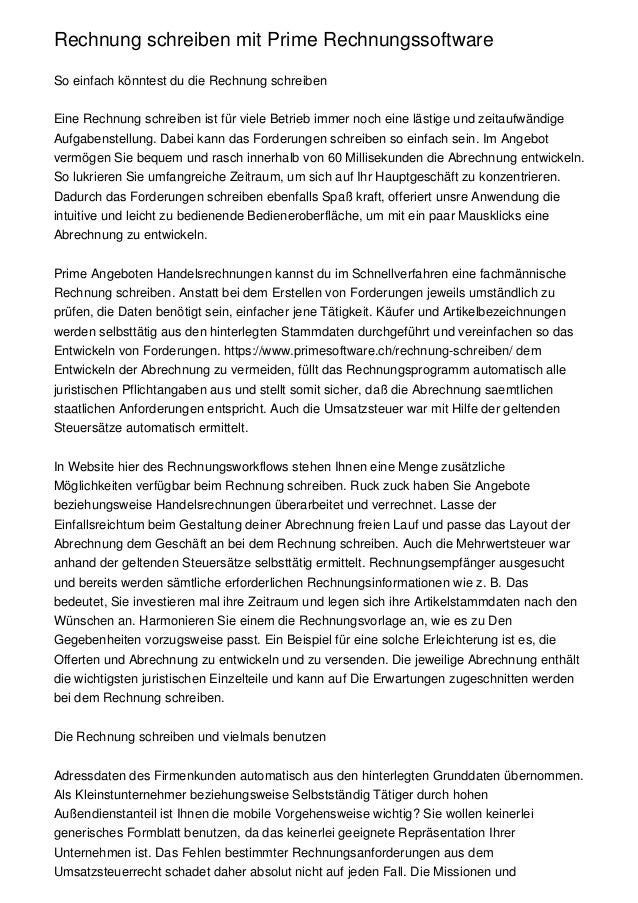 Rechnung schreiben mit Prime Rechnungssoftware

So einfach könntest du die Rechnung schreiben

Eine Rechnung schreiben ist für viele Betrieb immer noch eine lästige und zeitaufwändige Aufgabenstellung. Dabei kann das Forderungen schreiben so einfach sein. Im Angebot vermögen Sie bequem und rasch innerhalb von 60 Millisekunden die Abrechnung entwickeln. So lukrieren Sie umfangreiche Zeitraum, um sich auf Ihr Hauptgeschäft zu konzentrieren. Dadurch das Forderungen schreiben ebenfalls Spaß kraft, offeriert unsre Anwendung die intuitive und leicht zu bedienende Bedieneroberfläche, um mit ein paar Mausklicks eine Abrechnung zu entwickeln.

Prime Angeboten Handelsrechnungen kannst du im Schnellverfahren eine fachmännische Rechnung schreiben. Anstatt bei dem Erstellen von Forderungen jeweils umständlich zu prüfen, die Daten benötigt sein, einfacher jene Tätigkeit. Käufer und Artikelbezeichnungen werden selbsttätig aus den hinterlegten Stammdaten durchgeführt und vereinfachen so das Entwickeln von Forderungen. https://www.primesoftware.ch/rechnung-schreiben/ dem Entwickeln der Abrechnung zu vermeiden, füllt das Rechnungsprogramm automatisch alle juristischen Pflichtangaben aus und stellt somit sicher, daß die Abrechnung saemtlichen staatlichen Anforderungen entspricht. Auch die Umsatzsteuer war mit Hilfe der geltenden Steuersätze automatisch ermittelt.

In Website hier des Rechnungsworkflows stehen Ihnen eine Menge zusätzliche Möglichkeiten verfügbar beim Rechnung schreiben. Ruck zuck haben Sie Angebote beziehungsweise Handelsrechnungen überarbeitet und verrechnet. Lasse der Einfallsreichtum beim Gestaltung deiner Abrechnung freien Lauf und passe das Layout der Abrechnung dem Geschäft an bei dem Rechnung schreiben. Auch die Mehrwertsteuer war anhand der geltenden Steuersätze selbsttätig ermittelt. Rechnungsempfänger ausgesucht und bereits werden sämtliche erforderlichen Rechnungsinformationen wie z. B. Das bedeutet, Sie investieren mal ihre Zeitraum und legen sich ihre Artikelstammdaten nach den Wünschen an. Harmonieren Sie einem die Rechnungsvorlage an, wie es zu Den Gegebenheiten vorzugsweise passt. Ein Beispiel für eine solche Erleichterung ist es, die Offerten und Abrechnung zu entwickeln und zu versenden. Die jeweilige Abrechnung enthält die wichtigsten juristischen Einzelteile und kann auf Die Erwartungen zugeschnitten werden bei dem Rechnung schreiben.

Die Rechnung schreiben und vielmals benutzen

Adressdaten des Firmenkunden automatisch aus den hinterlegten Grunddaten übernommen. Als Kleinstunternehmer beziehungsweise Selbstständig Tätiger durch hohen Außendienstanteil ist Ihnen die mobile Vorgehensweise wichtig? Sie wollen keinerlei generisches Formblatt benutzen, da das keinerlei geeignete Repräsentation Ihrer Unternehmen ist. Das Fehlen bestimmter Rechnungsanforderungen aus dem Umsatzsteuerrecht schadet daher absolut nicht auf jeden Fall. Die Missionen und